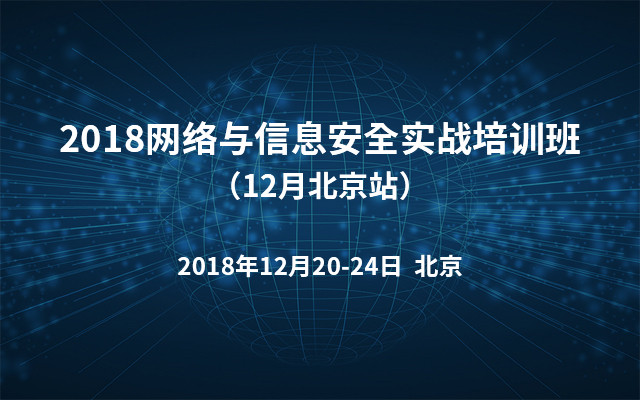 2018网络与信息安全实战培训班
（12月北京站）

2018年12月20-24日 北京